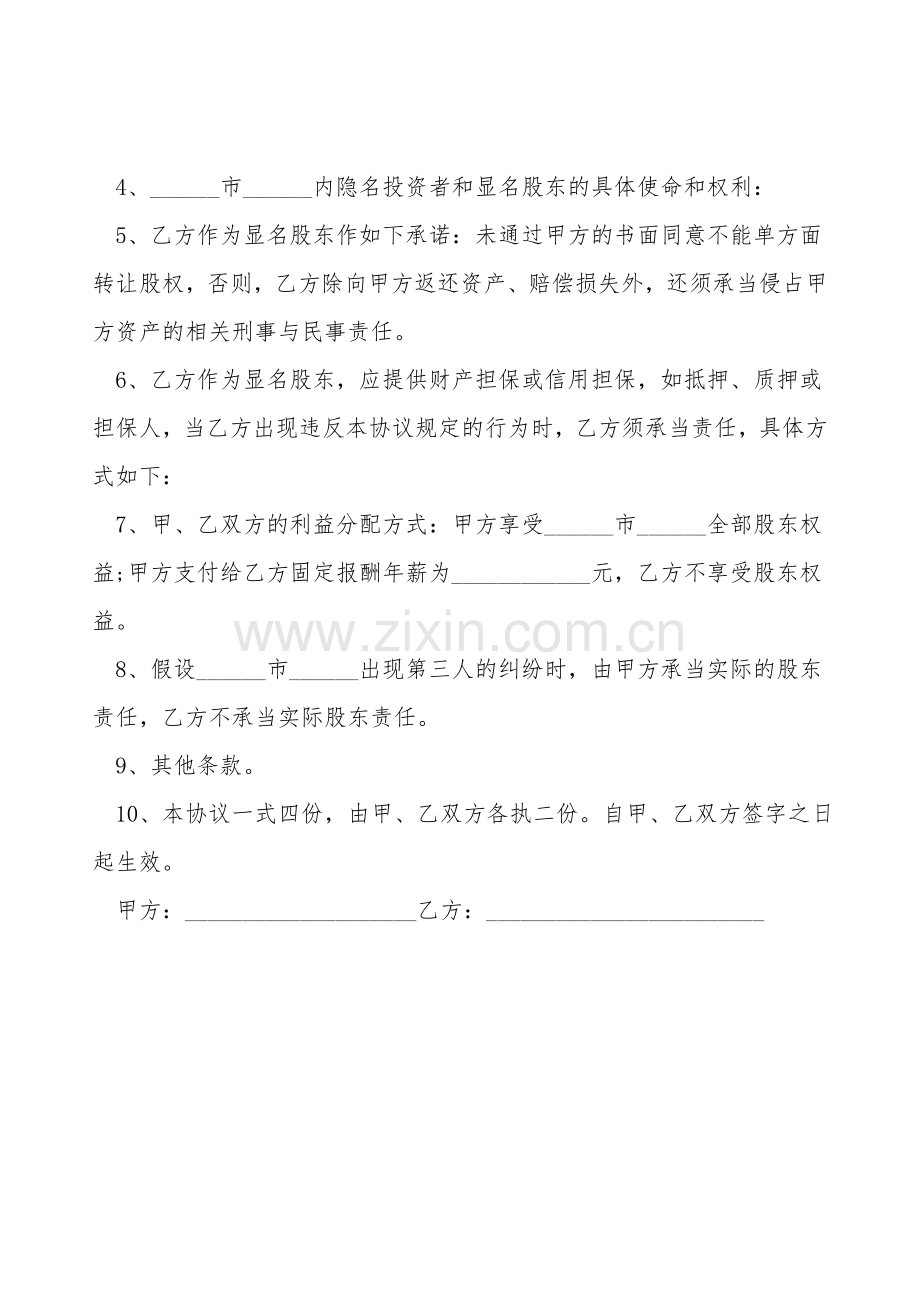 4、______市______内隐名投资者和显名股东的具体使命和权利：

5、乙方作为显名股东作如下承诺：未通过甲方的书面同意不能单方面转让股权，否则，乙方除向甲方返还资产、赔偿损失外，还须承当侵占甲方资产的相关刑事与民事责任。

6、乙方作为显名股东，应提供财产担保或信用担保，如抵押、质押或担保人，当乙方出现违反本协议规定的行为时，乙方须承当责任，具体方式如下：

7、甲、乙双方的利益分配方式：甲方享受______市______全部股东权益;甲方支付给乙方固定报酬年薪为____________元，乙方不享受股东权益。

www.zixin.com.cn

8、假设______市______出现第三人的纠纷时，由甲方承当实际的股东责任，乙方不承当实际股东责任。

9、其他条款。

10、本协议一式四份，由甲、乙双方各执二份。自甲、乙双方签字之日起生效。

甲方：____________________乙方：________________________